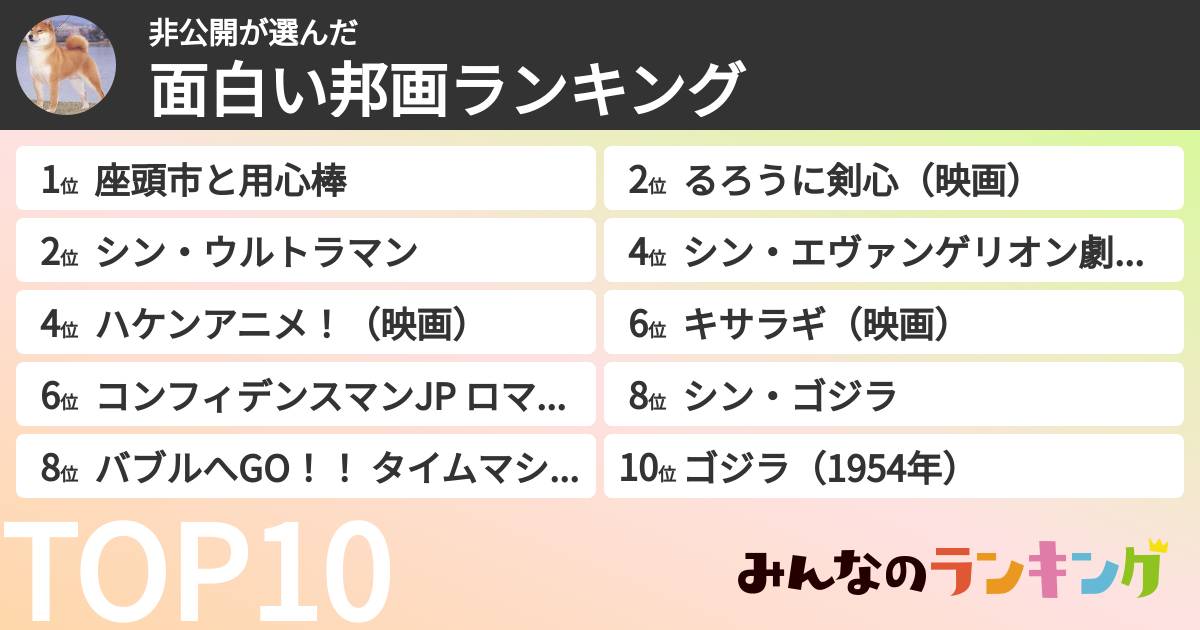 非公開が選んだ
面白い邦画ランキング

1位 座頭市と用心棒
2位 シン・ウルトラマン
4位 ハケンアニメ！（映画）
6位 コンフィデンスマンJP ロマ...
8位 バブルへGO！！ タイムマシ...

2位 るろうに剣心（映画）
4位 シン・エヴァンゲリオン劇...
6位 キサラギ（映画）
8位 シン・ゴジラ
10位 ゴジラ（1954年）

TOP10

みんなのランキング